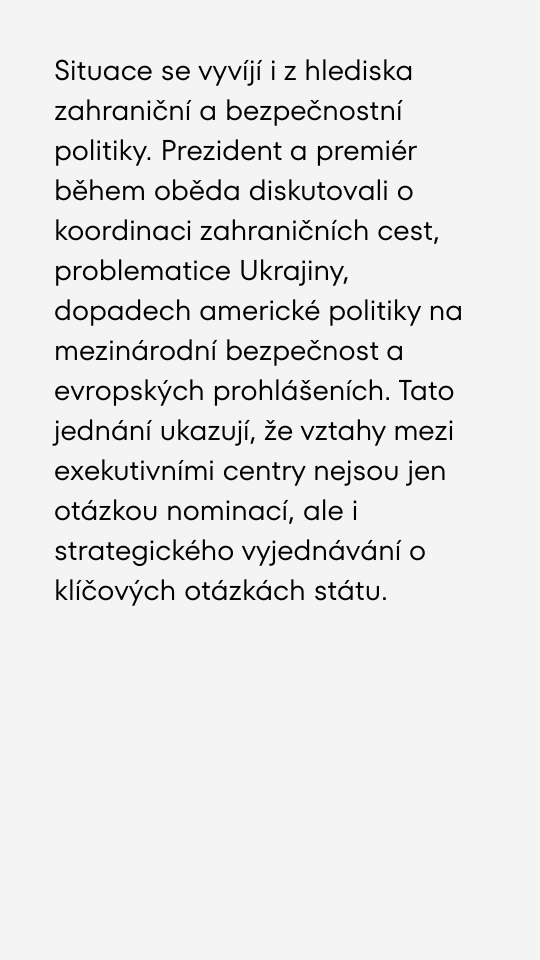 Situace se vyvíjí i z hlediska zahraniční a bezpečnostní politiky. Prezident a premiér během oběda diskutovali o koordinaci zahraničních cest, problematice Ukrajiny, dopadech americké politiky na mezinárodní bezpečnost a evropských prohlášeních. Tato jednání ukazují, že vztahy mezi exekutivními centry nejsou jen otázkou nominací, ale i strategického vyjednávání o klíčových otázkách státu.